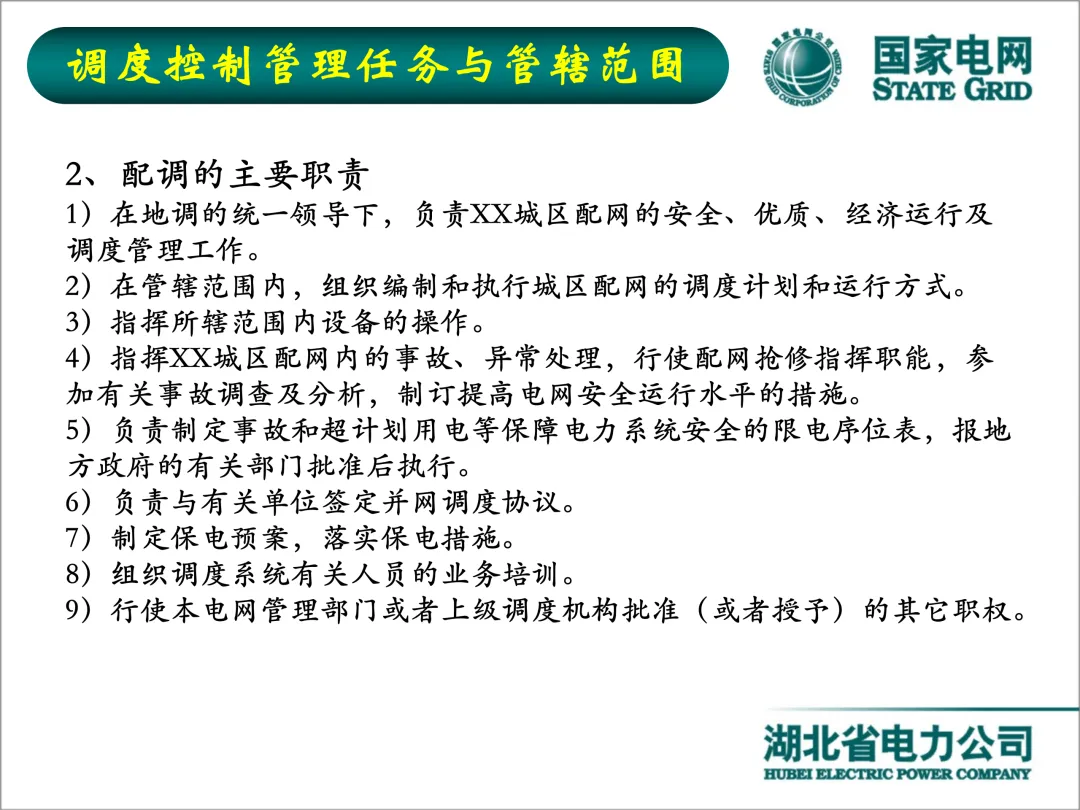 调度控制管理任务与管辖范围

国家电网
STATE GRID

2、配调的主要职责
1）在地调的统一领导下，负责XX城区配网的安全、优质、经济运行及调度管理工作。
2）在管辖范围内，组织编制和执行城区配网的调度计划和运行方式。
3）指挥所辖范围内设备的操作。
4）指挥XX城区配网内的事故、异常处理，行使配网抢修指挥职能，参加有关事故调查及分析，制订提高电网安全运行水平的措施。
5）负责制定事故和超计划用电等保障电力系统安全的限电序位表，报地方政府的有关部门批准后执行。
6）负责与有关单位签定并网调度协议。
7）制定保电预案，落实保电措施。
8）组织调度系统有关人员的业务培训。
9）行使本电网管理部门或者上级调度机构批准（或者授予）的其它职权。

湖北省电力公司
HUBEI ELECTRIC POWER COMPANY